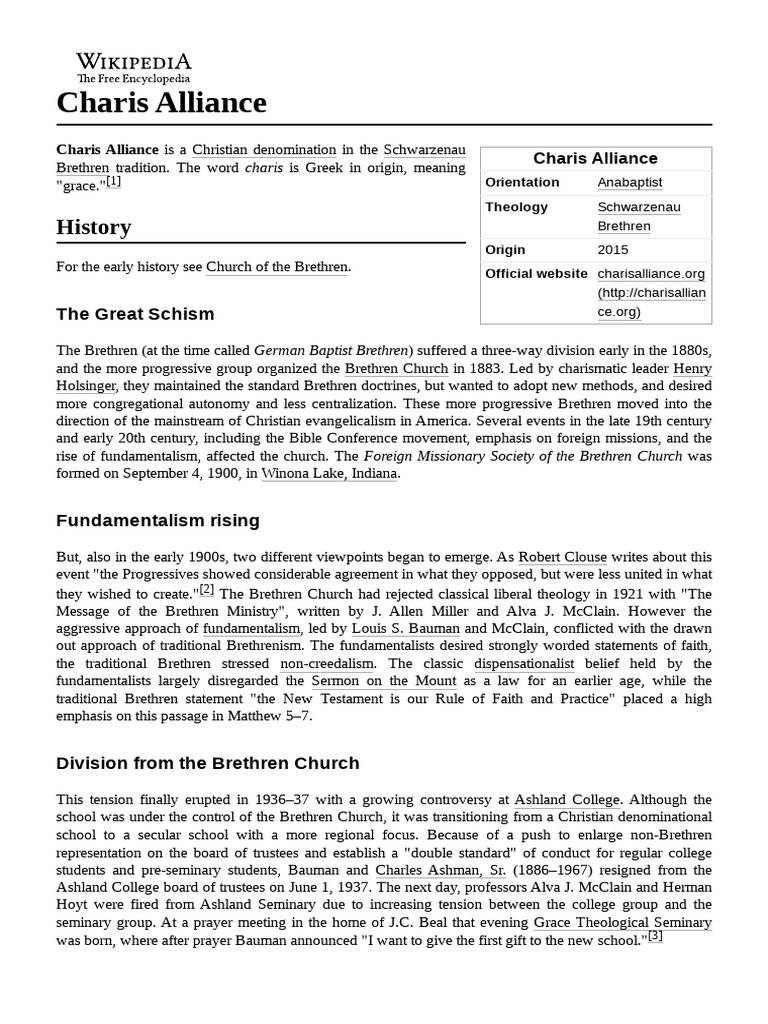 WIKIPEDIA
The Free Encyclopedia

Charis Alliance

Charis Alliance is a Christian denomination in the Schwarzenau Brethren tradition. The word charis is Greek in origin, meaning "grace."[1]

| Charis Alliance | |
|---|---|
| Orientation | Anabaptist |
| Theology | Schwarzenau Brethren |
| Origin | 2015 |
| Official website | charisalliance.org (http://charisalliance.org) |

History

For the early history see Church of the Brethren.

The Great Schism

The Brethren (at the time called German Baptist Brethren) suffered a three-way division early in the 1880s, and the more progressive group organized the Brethren Church in 1883. Led by charismatic leader Henry Holsinger, they maintained the standard Brethren doctrines, but wanted to adopt new methods, and desired more congregational autonomy and less centralization. These more progressive Brethren moved into the direction of the mainstream of Christian evangelicalism in America. Several events in the late 19th century and early 20th century, including the Bible Conference movement, emphasis on foreign missions, and the rise of fundamentalism, affected the church. The Foreign Missionary Society of the Brethren Church was formed on September 4, 1900, in Winona Lake, Indiana.

Fundamentalism rising

But, also in the early 1900s, two different viewpoints began to emerge. As Robert Clouse writes about this event "the Progressives showed considerable agreement in what they opposed, but were less united in what they wished to create."[2] The Brethren Church had rejected classical liberal theology in 1921 with "The Message of the Brethren Ministry", written by J. Allen Miller and Alva J. McClain. However the aggressive approach of fundamentalism, led by Louis S. Bauman and McClain, conflicted with the drawn out approach of traditional Brethrenism. The fundamentalists desired strongly worded statements of faith, the traditional Brethren stressed non-creedalism. The classic dispensationalist belief held by the fundamentalists largely disregarded the Sermon on the Mount as a law for an earlier age, while the traditional Brethren statement "the New Testament is our Rule of Faith and Practice" placed a high emphasis on this passage in Matthew 5–7.

Division from the Brethren Church

This tension finally erupted in 1936–37 with a growing controversy at Ashland College. Although the school was under the control of the Brethren Church, it was transitioning from a Christian denominational school to a secular school with a more regional focus. Because of a push to enlarge non-Brethren representation on the board of trustees and establish a "double standard" of conduct for regular college students and pre-seminary students, Bauman and Charles Ashman, Sr. (1886–1967) resigned from the Ashland College board of trustees on June 1, 1937. The next day, professors Alva J. McClain and Herman Hoyt were fired from Ashland Seminary due to increasing tension between the college group and the seminary group. At a prayer meeting in the home of J.C. Beal that evening Grace Theological Seminary was born, where after prayer Bauman announced "I want to give the first gift to the new school."[3]